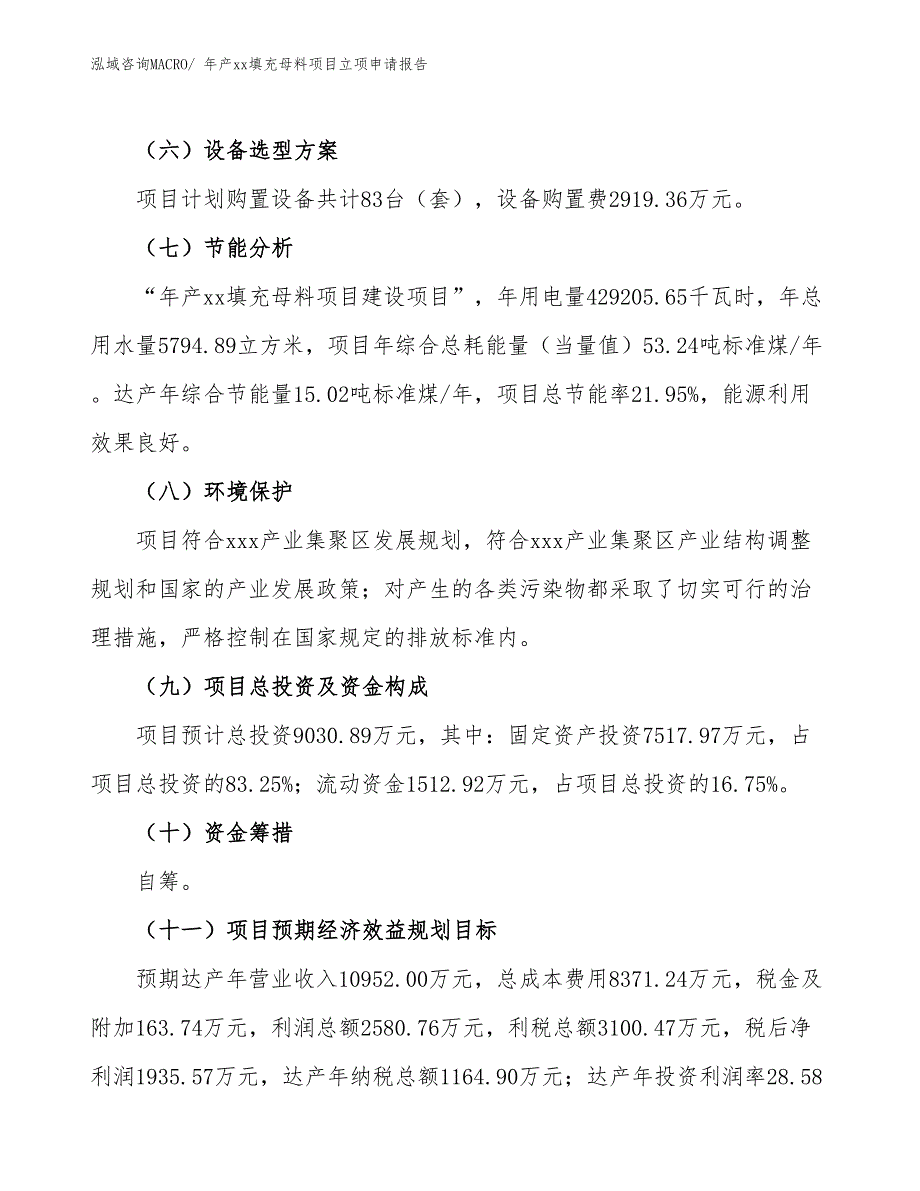 泓域咨询MACRO/ 年产xx填充母料项目立项申请报告

（六）设备选型方案

项目计划购置设备共计83台（套），设备购置费2919.36万元。

（七）节能分析

“年产xx填充母料项目建设项目”，年用电量429205.65千瓦时，年总用水量5794.89立方米，项目年综合总耗能量（当量值）53.24吨标准煤/年。达产年综合节能量15.02吨标准煤/年，项目总节能率21.95%，能源利用效果良好。

（八）环境保护

项目符合xxx产业集聚区发展规划，符合xxx产业集聚区产业结构调整规划和国家的产业发展政策；对产生的各类污染物都采取了切实可行的治理措施，严格控制在国家规定的排放标准内。

（九）项目总投资及资金构成

项目预计总投资9030.89万元，其中：固定资产投资7517.97万元，占项目总投资的83.25%；流动资金1512.92万元，占项目总投资的16.75%。

（十）资金筹措

自筹。

（十一）项目预期经济效益规划目标

预期达产年营业收入10952.00万元，总成本费用8371.24万元，税金及附加163.74万元，利润总额2580.76万元，利税总额3100.47万元，税后净利润1935.57万元，达产年纳税总额1164.90万元；达产年投资利润率28.58